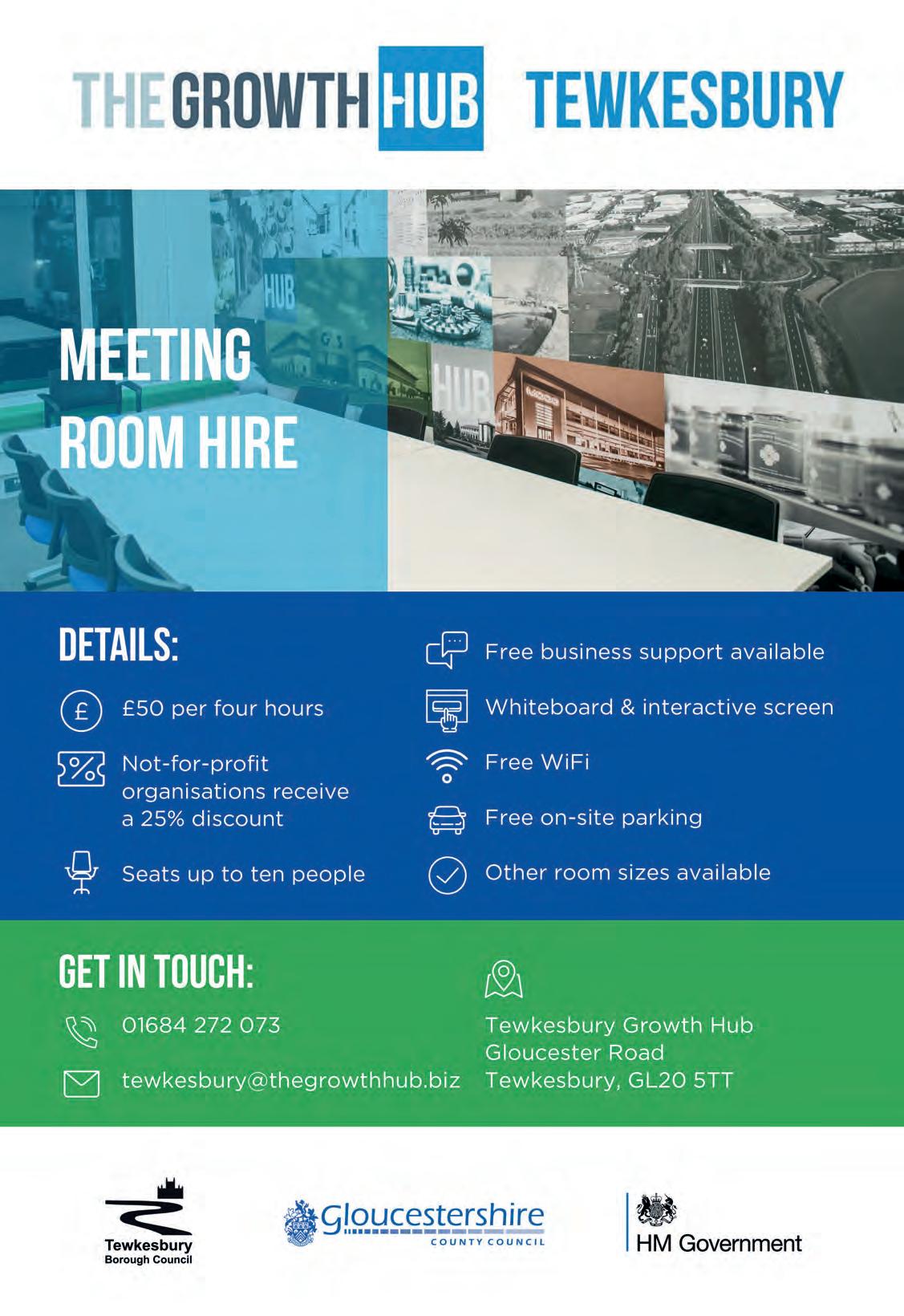 THE GROWTH HUB TEWKESBURY

HUB

HUB

MEETING ROOM HIRE

DETAILS:

£50 per four hours

Not-for-profit organisations receive a 25% discount

Seats up to ten people

Free business support available

Whiteboard & interactive screen

Free WiFi

Free on-site parking

Other room sizes available

GET IN TOUCH:

01684 272 073

tewkesbury@thegrowthhub.biz

Tewkesbury Growth Hub
Gloucester Road
Tewkesbury, GL20 5TT

Tewkesbury Borough Council

Gloucestershire COUNTY COUNCIL

HM Government